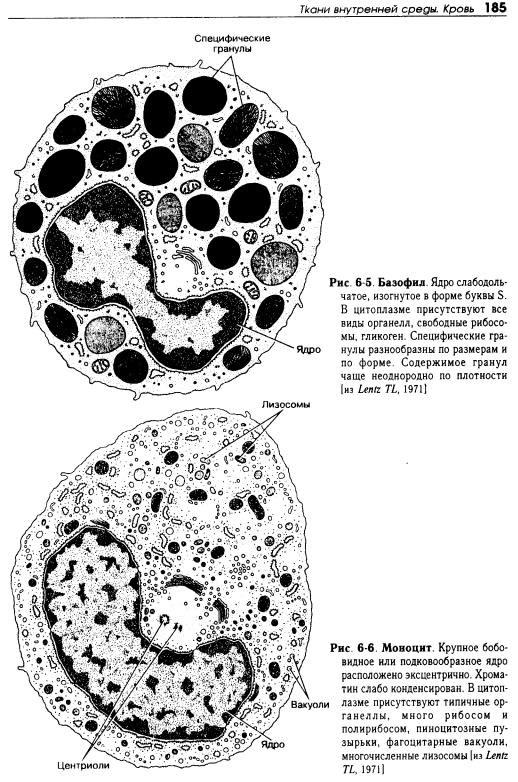 Ткани внутренней среды. Кровь 185

Специфические гранулы

Ядро

Рис. 6-5. Базофил. Ядро слабодольчатое, изогнутое в форме буквы S. В цитоплазме присутствуют все виды органелл, свободные рибосомы, гликоген. Специфические гранулы разнообразны по размерам и по форме. Содержимое гранул чаще неоднородно по плотности [из Lentz TL, 1971]

Лизосомы

Вакуоли

Ядро

Центриоли

Рис. 6-6. Моноцит. Крупное бобовидное или подковообразное ядро расположено эксцентрично. Хроматин слабо конденсирован. В цитоплазме присутствуют типичные органеллы, много рибосом и полирибосом, пиноцитозные пузырьки, фагоцитарные вакуоли, многочисленные лизосомы [из Lentz TL, 1971]